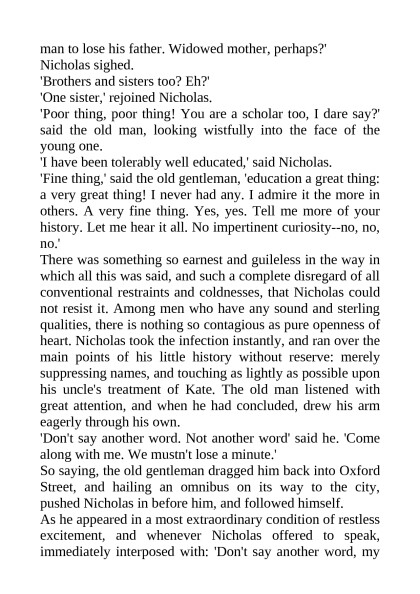 man to lose his father. Widowed mother, perhaps?'

Nicholas sighed.

'Brothers and sisters too? Eh?'

'One sister,' rejoined Nicholas.

'Poor thing, poor thing! You are a scholar too, I dare say?' said the old man, looking wistfully into the face of the young one.

'I have been tolerably well educated,' said Nicholas.

'Fine thing,' said the old gentleman, 'education a great thing: a very great thing! I never had any. I admire it the more in others. A very fine thing. Yes, yes. Tell me more of your history. Let me hear it all. No impertinent curiosity--no, no, no.'

There was something so earnest and guileless in the way in which all this was said, and such a complete disregard of all conventional restraints and coldnesses, that Nicholas could not resist it. Among men who have any sound and sterling qualities, there is nothing so contagious as pure openness of heart. Nicholas took the infection instantly, and ran over the main points of his little history without reserve: merely suppressing names, and touching as lightly as possible upon his uncle's treatment of Kate. The old man listened with great attention, and when he had concluded, drew his arm eagerly through his own.

'Don't say another word. Not another word' said he. 'Come along with me. We mustn't lose a minute.'

So saying, the old gentleman dragged him back into Oxford Street, and hailing an omnibus on its way to the city, pushed Nicholas in before him, and followed himself.

As he appeared in a most extraordinary condition of restless excitement, and whenever Nicholas offered to speak, immediately interposed with: 'Don't say another word, my